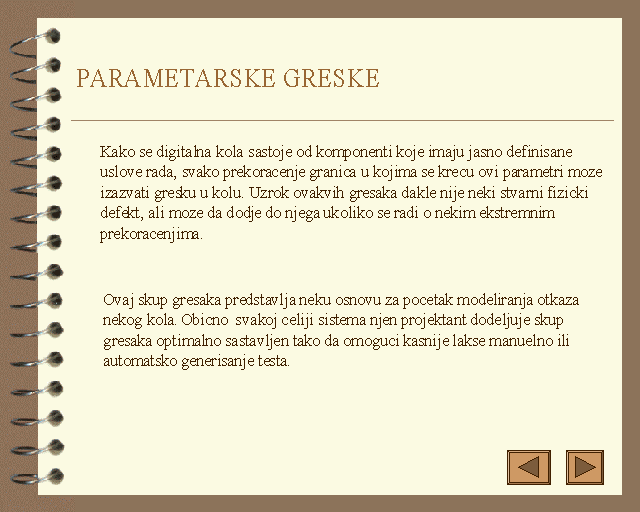 PARAMETARSKE GRESKE

Kako se digitalna kola sastoje od komponenti koje imaju jasno definisane uslove rada, svako prekoracenje granica u kojima se krecu ovi parametri moze izazvati gresku u kolu. Uzrok ovakvih gresaka dakle nije neki stvarni fizicki defekt, ali moze da dodje do njega ukoliko se radi o nekim ekstremnim prekoracenjima.

Ovaj skup gresaka predstavlja neku osnovu za pocetak modeliranja otkaza nekog kola. Obicno svakoj celiji sistema njen projektant dodeljuje skup gresaka optimalno sastavljen tako da omoguci kasnije lakse manuelno ili automatsko generisanje testa.